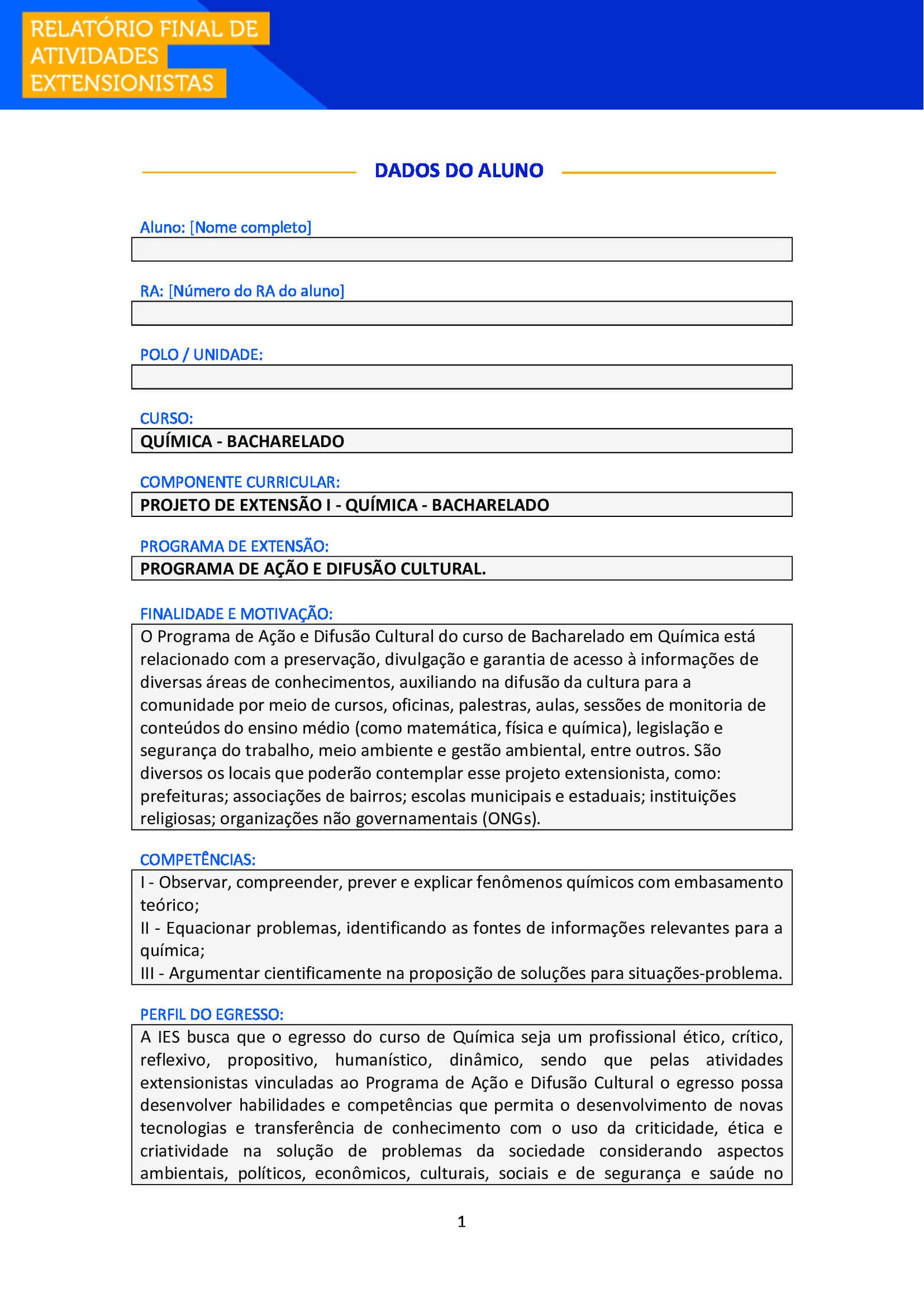 RELATÓRIO FINAL DE ATIVIDADES EXTENSIONISTAS

DADOS DO ALUNO

Aluno: [Nome completo]

RA: [Número do RA do aluno]

POLO / UNIDADE:

CURSO:
QUÍMICA - BACHARELADO

COMPONENTE CURRICULAR:
PROJETO DE EXTENSÃO I - QUÍMICA - BACHARELADO

PROGRAMA DE EXTENSÃO:
PROGRAMA DE AÇÃO E DIFUSÃO CULTURAL.

FINALIDADE E MOTIVAÇÃO:
O Programa de Ação e Difusão Cultural do curso de Bacharelado em Química está relacionado com a preservação, divulgação e garantia de acesso à informações de diversas áreas de conhecimentos, auxiliando na difusão da cultura para a comunidade por meio de cursos, oficinas, palestras, aulas, sessões de monitoria de conteúdos do ensino médio (como matemática, física e química), legislação e segurança do trabalho, meio ambiente e gestão ambiental, entre outros. São diversos os locais que poderão contemplar esse projeto extensionista, como: prefeituras; associações de bairros; escolas municipais e estaduais; instituições religiosas; organizações não governamentais (ONGs).

COMPETÊNCIAS:
I - Observar, compreender, prever e explicar fenômenos químicos com embasamento teórico;
II - Equacionar problemas, identificando as fontes de informações relevantes para a química;
III - Argumentar cientificamente na proposição de soluções para situações-problema.

PERFIL DO EGRESSO:
A IES busca que o egresso do curso de Química seja um profissional ético, crítico, reflexivo, propositivo, humanístico, dinâmico, sendo que pelas atividades extensionistas vinculadas ao Programa de Ação e Difusão Cultural o egresso possa desenvolver habilidades e competências que permita o desenvolvimento de novas tecnologias e transferência de conhecimento com o uso da criticidade, ética e criatividade na solução de problemas da sociedade considerando aspectos ambientais, políticos, econômicos, culturais, sociais e de segurança e saúde no

1